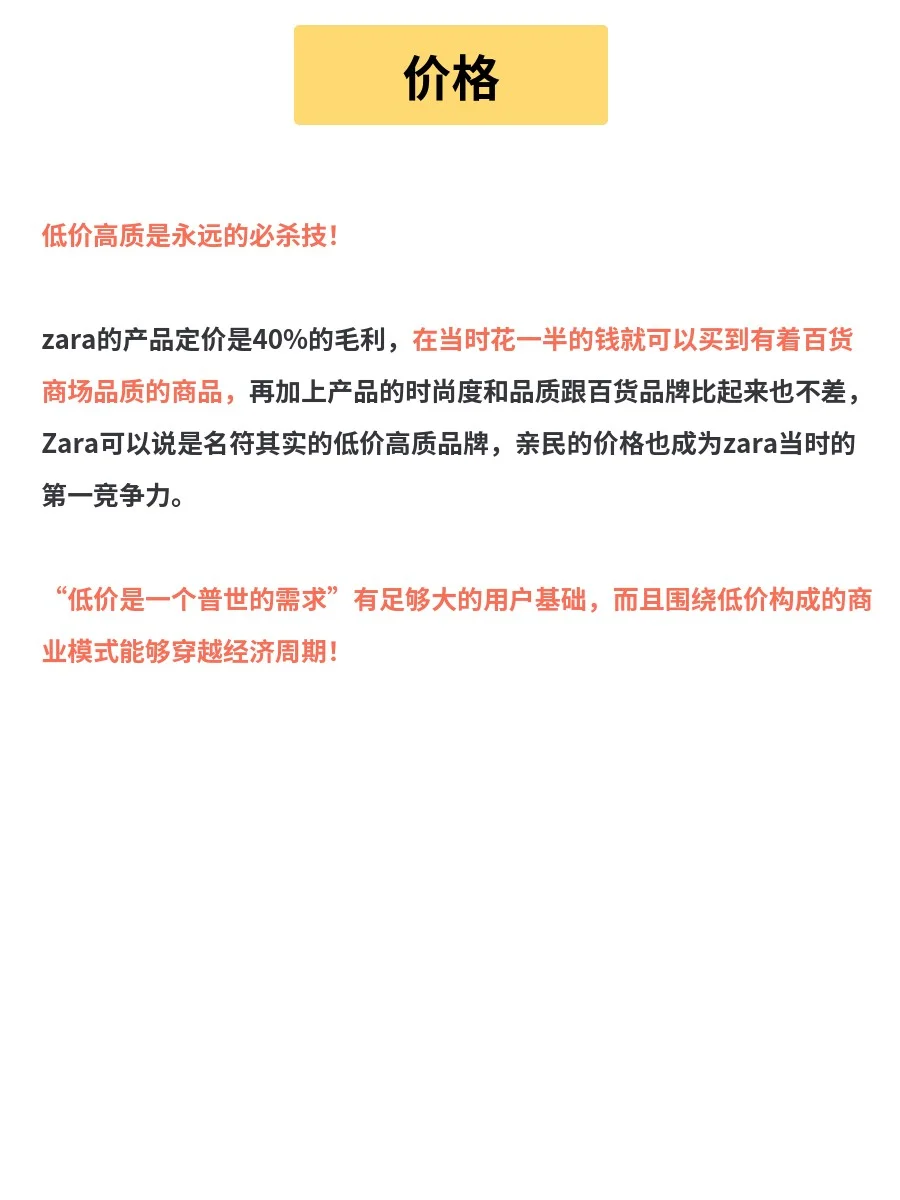 价格

低价高质是永远的必杀技！

zara的产品定价是40%的毛利，在当时花一半的钱就可以买到有着百货商场品质的商品，再加上产品的时尚度和品质跟百货品牌比起来也不差，Zara可以说是名符其实的低价高质品牌，亲民的价格也成为zara当时的第一竞争力。

“低价是一个普世的需求”有足够大的用户基础，而且围绕低价构成的商业模式能够穿越经济周期！